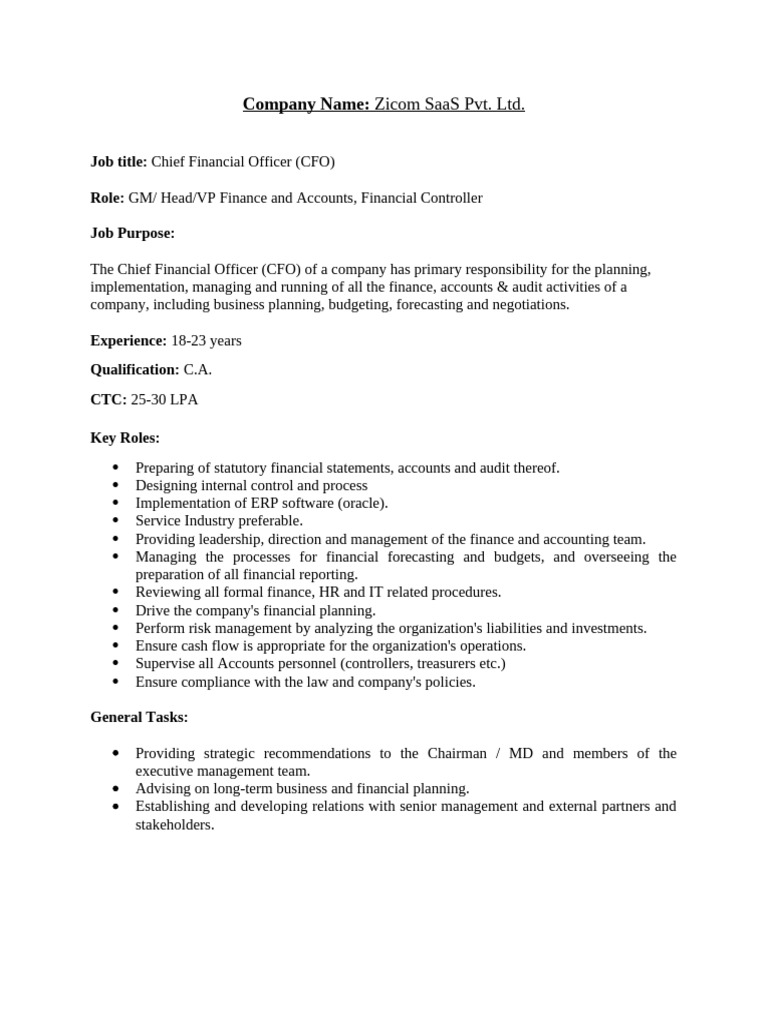 Company Name: Zicom SaaS Pvt. Ltd.

Job title: Chief Financial Officer (CFO)

Role: GM/ Head/VP Finance and Accounts, Financial Controller

Job Purpose:

The Chief Financial Officer (CFO) of a company has primary responsibility for the planning, implementation, managing and running of all the finance, accounts & audit activities of a company, including business planning, budgeting, forecasting and negotiations.

Experience: 18-23 years

Qualification: C.A.

CTC: 25-30 LPA

Key Roles:

• Preparing of statutory financial statements, accounts and audit thereof.
• Designing internal control and process
• Implementation of ERP software (oracle).
• Service Industry preferable.
• Providing leadership, direction and management of the finance and accounting team.
• Managing the processes for financial forecasting and budgets, and overseeing the preparation of all financial reporting.
• Reviewing all formal finance, HR and IT related procedures.
• Drive the company's financial planning.
• Perform risk management by analyzing the organization's liabilities and investments.
• Ensure cash flow is appropriate for the organization's operations.
• Supervise all Accounts personnel (controllers, treasurers etc.)
• Ensure compliance with the law and company's policies.

General Tasks:

• Providing strategic recommendations to the Chairman / MD and members of the executive management team.
• Advising on long-term business and financial planning.
• Establishing and developing relations with senior management and external partners and stakeholders.